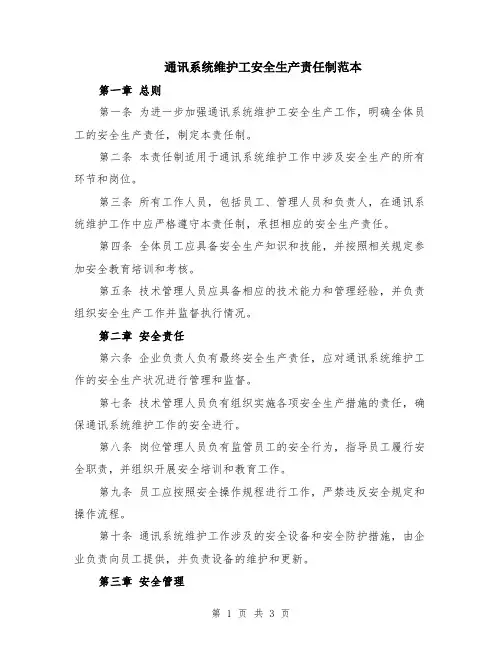 通讯系统维护工安全生产责任制范本

第一章 总则

第一条 为进一步加强通讯系统维护工安全生产工作，明确全体员工的安全生产责任，制定本责任制。

第二条 本责任制适用于通讯系统维护工作中涉及安全生产的所有环节和岗位。

第三条 所有工作人员，包括员工、管理人员和负责人，在通讯系统维护工作中应严格遵守本责任制，承担相应的安全生产责任。

第四条 全体员工应具备安全生产知识和技能，并按照相关规定参加安全教育培训和考核。

第五条 技术管理人员应具备相应的技术能力和管理经验，并负责组织安全生产工作并监督执行情况。

第二章 安全责任

第六条 企业负责人负有最终安全生产责任，应对通讯系统维护工作的安全生产状况进行管理和监督。

第七条 技术管理人员负有组织实施各项安全生产措施的责任，确保通讯系统维护工作的安全进行。

第八条 岗位管理人员负有监管员工的安全行为，指导员工履行安全职责，并组织开展安全培训和教育工作。

第九条 员工应按照安全操作规程进行工作，严禁违反安全规定和操作流程。

第十条 通讯系统维护工作涉及的安全设备和安全防护措施，由企业负责向员工提供，并负责设备的维护和更新。

第三章 安全管理

第 1 页 共 3 页